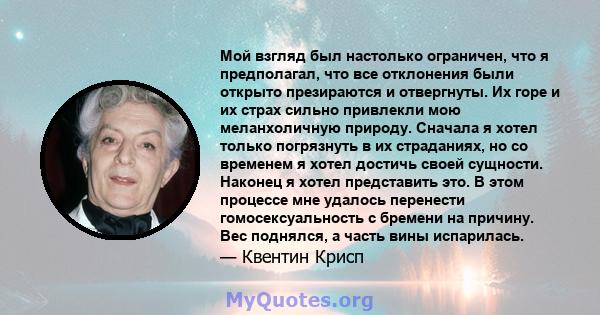 Мой взгляд был настолько ограничен, что я предполагал, что все отклонения были открыто презираются и отвергнуты. Их горе и их страх сильно привлекли мою меланхоличную природу. Сначала я хотел только погрязнуть в их страданиях, но со временем я хотел достичь своей сущности. Наконец я хотел представить это. В этом процессе мне удалось перенести гомосексуальность с бремени на причину. Вес поднялся, а часть вины испарилась.
— Квентин Крисп

MyQuotes.org